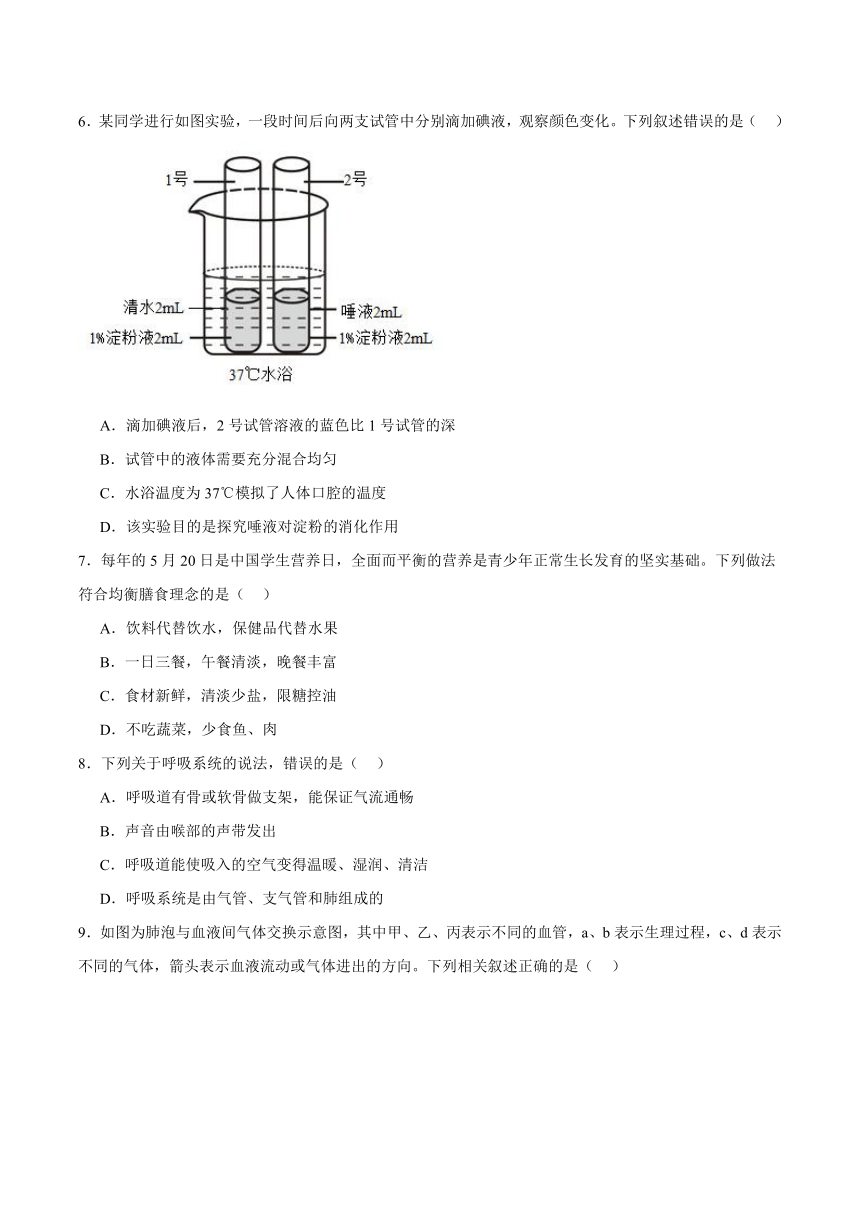 6．某同学进行如图实验，一段时间后向两支试管中分别滴加碘液，观察颜色变化。下列叙述错误的是（　）

1号

2号

清水2mL

唾液2mL

1%淀粉液2mL

1%淀粉液2mL

37℃水浴

A．滴加碘液后，2 号试管溶液的蓝色比 1 号试管的深

B．试管中的液体需要充分混合均匀

C．水浴温度为 37℃模拟了人体口腔的温度

D．该实验目的是探究唾液对淀粉的消化作用

7．每年的 5 月 20 日是中国学生营养日，全面而平衡的营养是青少年正常生长发育的坚实基础。下列做法符合均衡膳食理念的是（　）

A．饮料代替饮水，保健品代替水果

B．一日三餐，午餐清淡，晚餐丰富

C．食材新鲜，清淡少盐，限糖控油

D．不吃蔬菜，少食鱼、肉

8．下列关于呼吸系统的说法，错误的是（　）

A．呼吸道有骨或软骨做支架，能保证气流通畅

B．声音由喉部的声带发出

C．呼吸道能使吸入的空气变得温暖、湿润、清洁

D．呼吸系统是由气管、支气管和肺组成的

9．如图为肺泡与血液间气体交换示意图，其中甲、乙、丙表示不同的血管，a、b 表示生理过程，c、d 表示不同的气体，箭头表示血液流动或气体进出的方向。下列相关叙述正确的是（　）